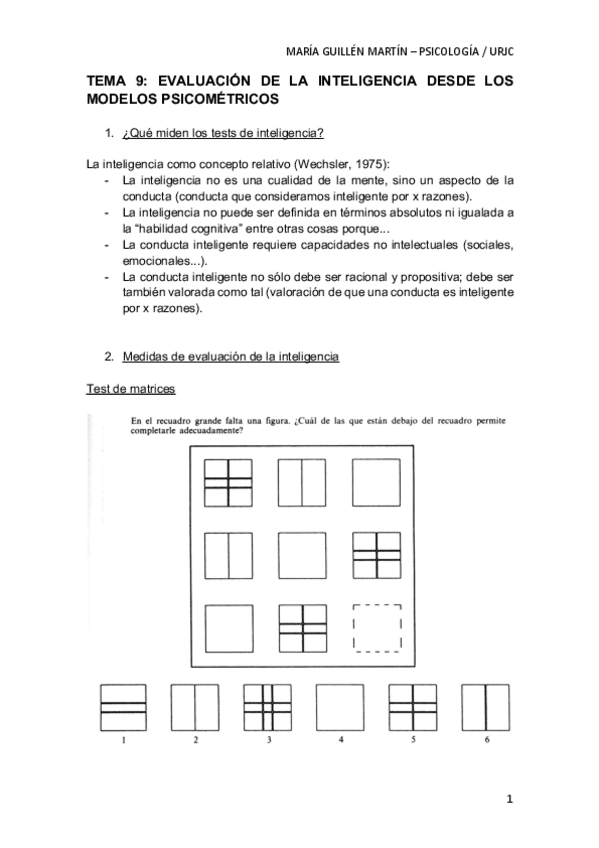 MARÍA GUILLÉN MARTÍN – PSICOLOGÍA / URJC

TEMA 9: EVALUACIÓN DE LA INTELIGENCIA DESDE LOS MODELOS PSICOMÉTRICOS

1. ¿Qué miden los tests de inteligencia?

La inteligencia como concepto relativo (Wechsler, 1975):
- La inteligencia no es una cualidad de la mente, sino un aspecto de la conducta (conducta que consideramos inteligente por x razones).
- La inteligencia no puede ser definida en términos absolutos ni igualada a la "habilidad cognitiva" entre otras cosas porque...
- La conducta inteligente requiere capacidades no intelectuales (sociales, emocionales...).
- La conducta inteligente no sólo debe ser racional y propositiva; debe ser también valorada como tal (valoración de que una conducta es inteligente por x razones).

2. Medidas de evaluación de la inteligencia

Test de matrices

En el recuadro grande falta una figura. ¿Cuál de las que están debajo del recuadro permite completarle adecuadamente?

1 2 3 4 5 6

1